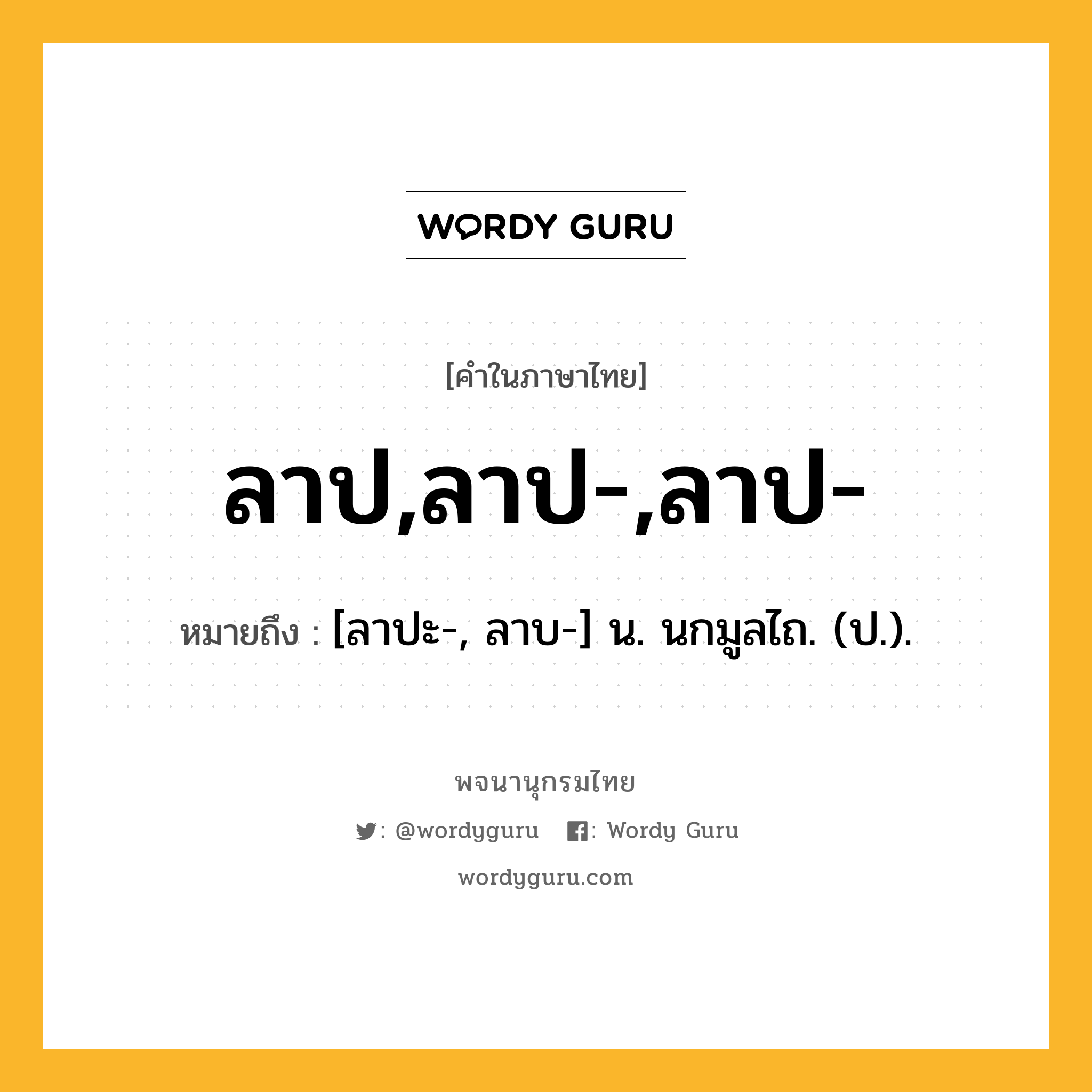 WORDY GURU

[คำในภาษาไทย]

ลาป,ลาป-,ลาป-

หมายถึง : [ลาปะ-, ลาบ-] น. นกมูลไถ. (ป.).

พจนานุกรมไทย

: @wordyguru : Wordy Guru

wordyguru.com